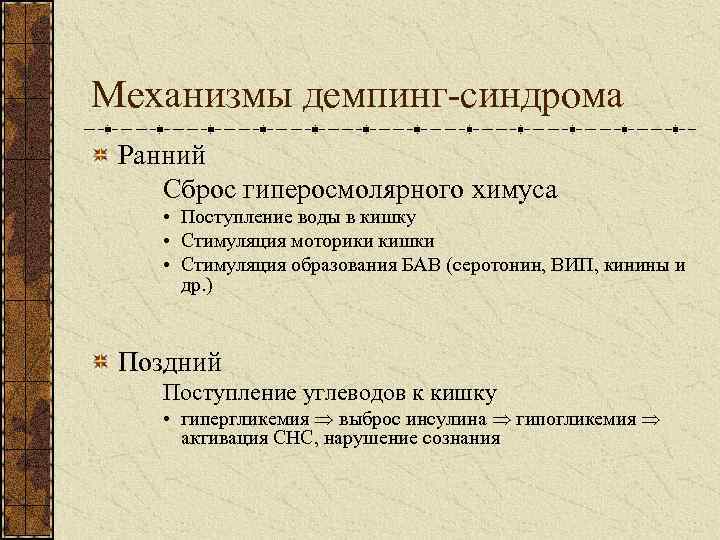 Механизмы демпинг-синдрома

Ранний

Сброс гиперосмолярного химуса

• Поступление воды в кишку
• Стимуляция моторики кишки
• Стимуляция образования БАВ (серотонин, ВИП, кинины и др.)

Поздний

Поступление углеводов к кишку

• гипергликемия $\Rightarrow$ выброс инсулина $\Rightarrow$ гипогликемия $\Rightarrow$ активация СНС, нарушение сознания